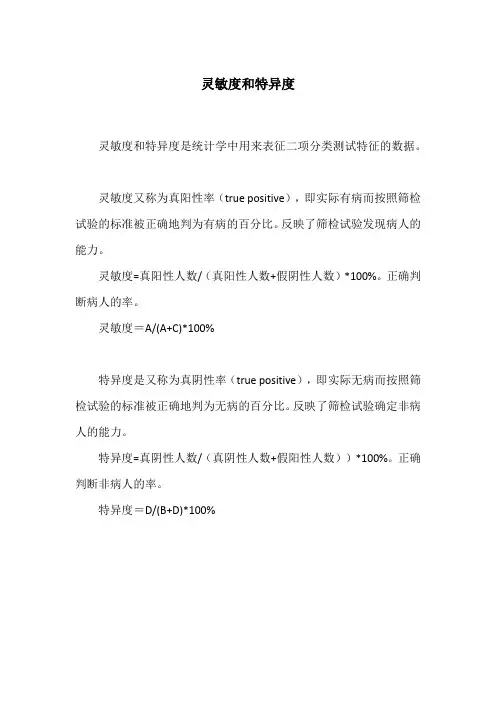 灵敏度和特异度

灵敏度和特异度是统计学中用来表征二项分类测试特征的数据。

灵敏度又称为真阳性率（true positive），即实际有病而按照筛检试验的标准被正确地判为有病的百分比。反映了筛检试验发现病人的能力。

灵敏度=真阳性人数/（真阳性人数+假阴性人数）*100%。正确判断病人的率。

灵敏度＝A/(A+C)*100%

特异度是又称为真阴性率（true positive），即实际无病而按照筛检试验的标准被正确地判为无病的百分比。反映了筛检试验确定非病人的能力。

特异度=真阴性人数/（真阴性人数+假阳性人数））*100%。正确判断非病人的率。

特异度＝D/(B+D)*100%